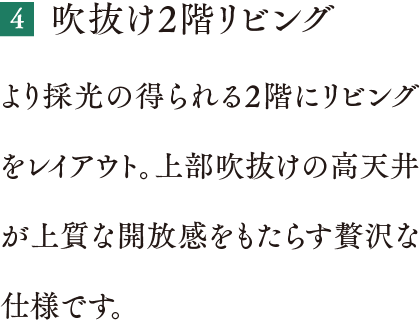 4 吹抜け2階リビング

より採光の得られる2階にリビングをレイアウト。上部吹抜けの高天井が上質な開放感をもたらす贅沢な仕様です。